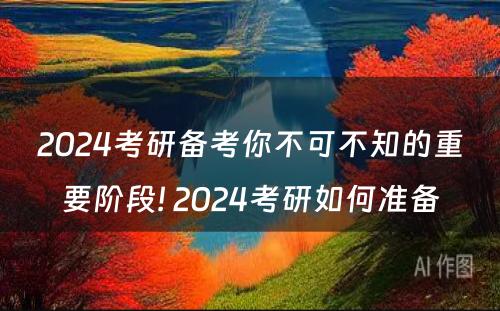 2024考研备考你不可不知的重要阶段! 2024考研如何准备

AI 作图